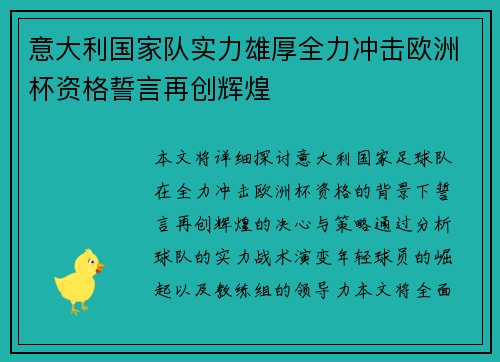 意大利国家队实力雄厚全力冲击欧洲杯资格誓言再创辉煌

本文将详细探讨意大利国家足球队在全力冲击欧洲杯资格的背景下誓言再创辉煌的决心与策略通过分析球队的实力战术演变年轻球员的崛起以及教练组的领导力本文将全面